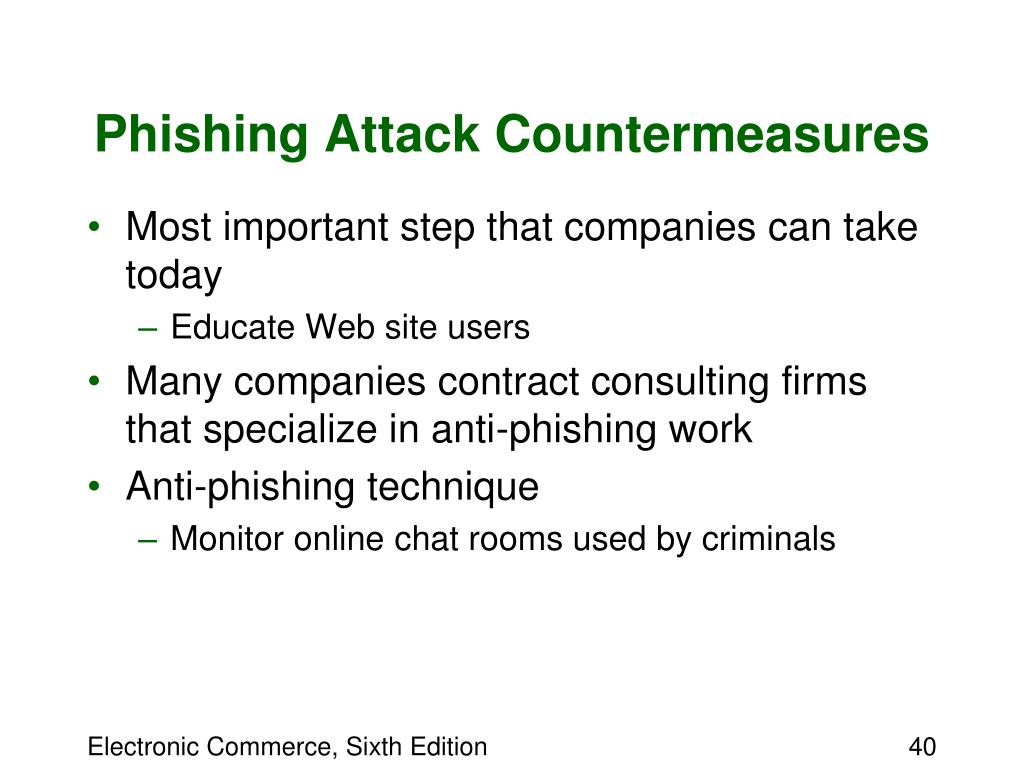 Phishing Attack Countermeasures

• Most important step that companies can take today
  – Educate Web site users
• Many companies contract consulting firms that specialize in anti-phishing work
• Anti-phishing technique
  – Monitor online chat rooms used by criminals

Electronic Commerce, Sixth Edition

40